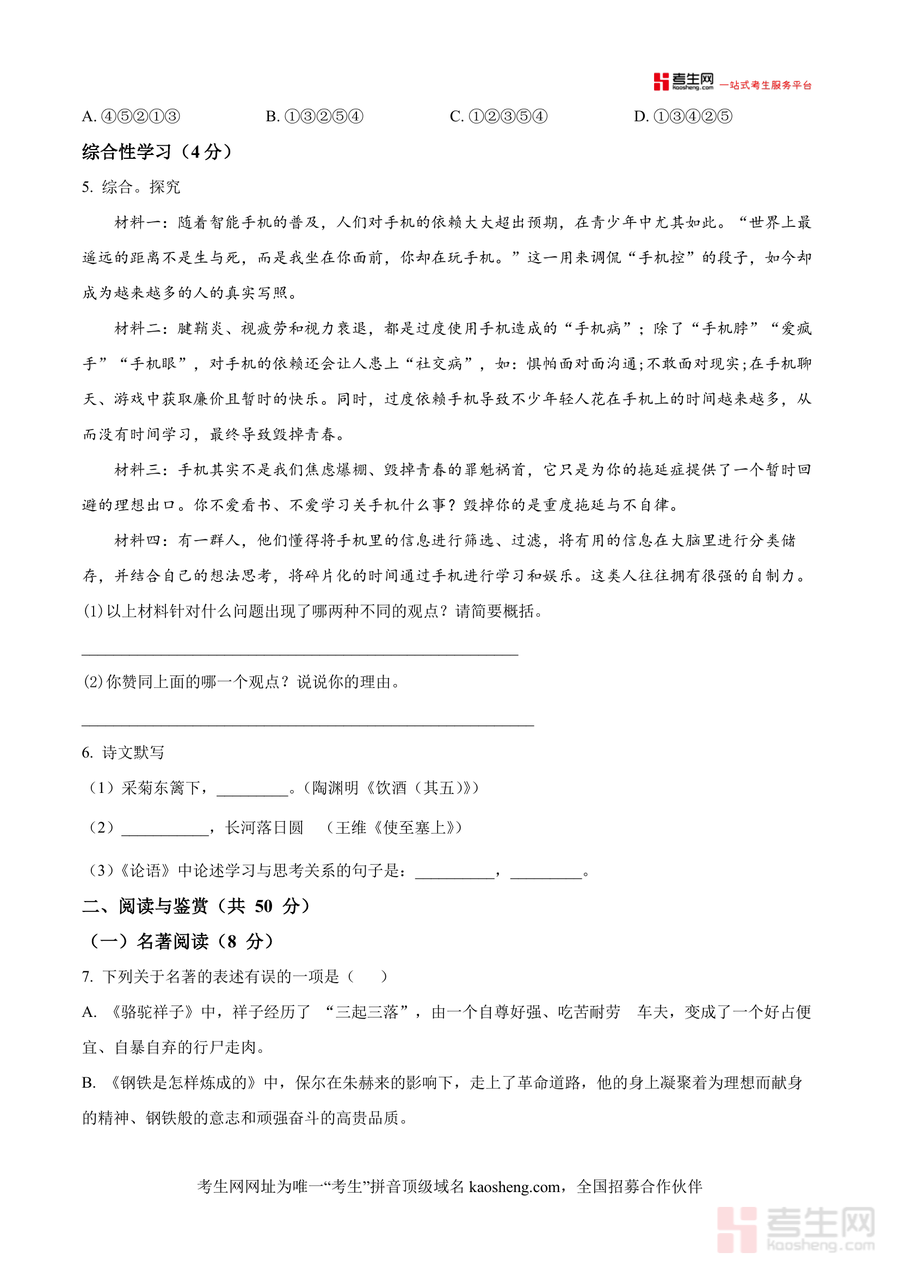 考生网 kaosheng.com 一站式考生服务平台

A. ④⑤②①③　　B. ①③②⑤④　　C. ①②③⑤④　　D. ①③④②⑤

综合性学习（4分）

5. 综合。探究

材料一：随着智能手机的普及，人们对手机的依赖大大超出预期，在青少年中尤其如此。“世界上最遥远的距离不是生与死，而是我坐在你面前，你却在玩手机。”这一用来调侃“手机控”的段子，如今却成为越来越多的人的真实写照。

材料二：腱鞘炎、视疲劳和视力衰退，都是过度使用手机造成的“手机病”；除了“手机脖”“爱疯手”“手机眼”，对手机的依赖还会让人患上“社交病”，如：惧怕面对面沟通;不敢面对现实;在手机聊天、游戏中获取廉价且暂时的快乐。同时，过度依赖手机导致不少年轻人花在手机上的时间越来越多，从而没有时间学习，最终导致毁掉青春。

材料三：手机其实不是我们焦虑爆棚、毁掉青春的罪魁祸首，它只是为你的拖延症提供了一个暂时回避的理想出口。你不爱看书、不爱学习关手机什么事？毁掉你的是重度拖延与不自律。

材料四：有一群人，他们懂得将手机里的信息进行筛选、过滤，将有用的信息在大脑里进行分类储存，并结合自己的想法思考，将碎片化的时间通过手机进行学习和娱乐。这类人往往拥有很强的自制力。

(1)以上材料针对什么问题出现了哪两种不同的观点？请简要概括。

________________________________________________

(2)你赞同上面的哪一个观点？说说你的理由。

________________________________________________

6. 诗文默写

（1）采菊东篱下，_________。(陶渊明《饮酒（其五）》)

（2）___________，长河落日圆　(王维《使至塞上》)

（3）《论语》中论述学习与思考关系的句子是：__________，_________。

二、阅读与鉴赏（共 50 分）

（一）名著阅读（8 分）

7. 下列关于名著的表述有误的一项是（　）

A. 《骆驼祥子》中，祥子经历了 “三起三落”，由一个自尊好强、吃苦耐劳　车夫，变成了一个好占便宜、自暴自弃的行尸走肉。

B. 《钢铁是怎样炼成的》中，保尔在朱赫来的影响下，走上了革命道路，他的身上凝聚着为理想而献身的精神、钢铁般的意志和顽强奋斗的高贵品质。

考生网网址为唯一“考生”拼音顶级域名 kaosheng.com，全国招募合作伙伴

考生网 kaosheng.com